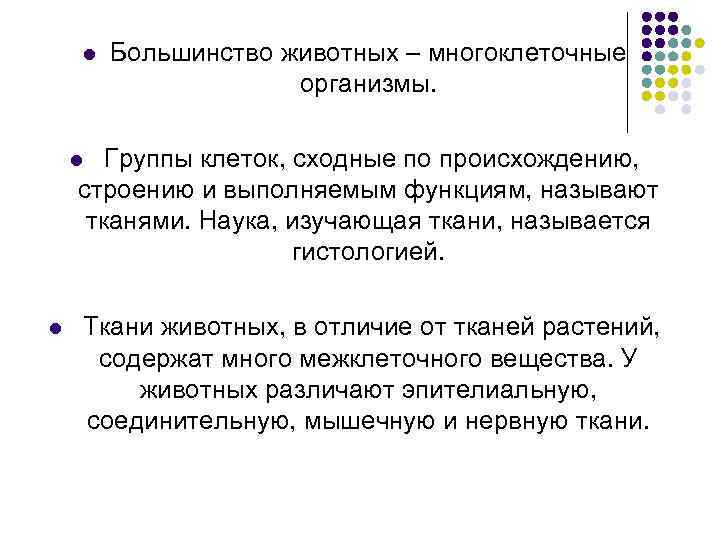 Большинство животных – многоклеточные организмы.

Группы клеток, сходные по происхождению, строению и выполняемым функциям, называют тканями. Наука, изучающая ткани, называется гистологией.

Ткани животных, в отличие от тканей растений, содержат много межклеточного вещества. У животных различают эпителиальную, соединительную, мышечную и нервную ткани.